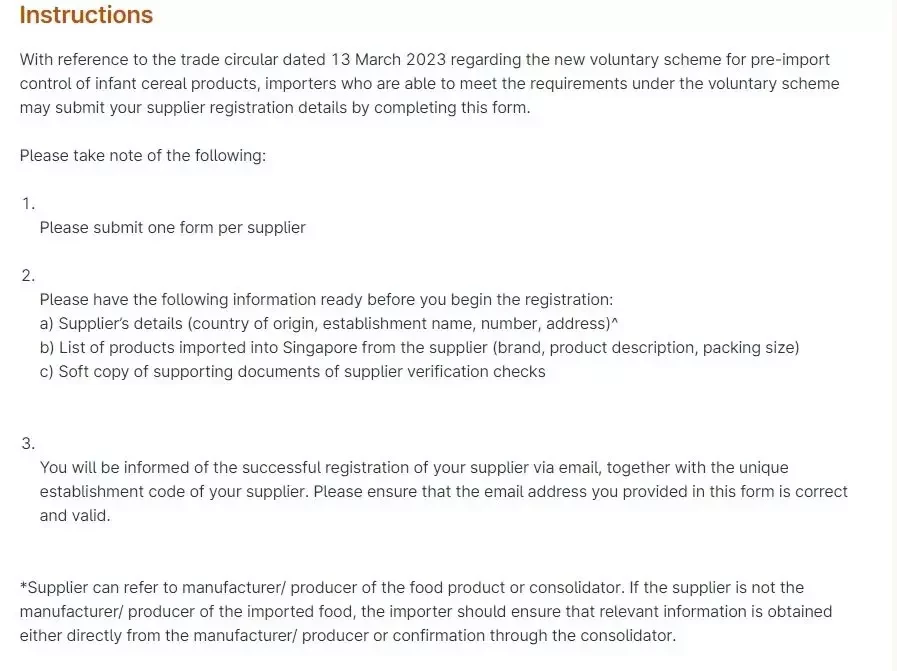 Instructions

With reference to the trade circular dated 13 March 2023 regarding the new voluntary scheme for pre-import control of infant cereal products, importers who are able to meet the requirements under the voluntary scheme may submit your supplier registration details by completing this form.

Please take note of the following:

1.
Please submit one form per supplier

2.
Please have the following information ready before you begin the registration:
a) Supplier's details (country of origin, establishment name, number, address)^
b) List of products imported into Singapore from the supplier (brand, product description, packing size)
c) Soft copy of supporting documents of supplier verification checks

3.
You will be informed of the successful registration of your supplier via email, together with the unique establishment code of your supplier. Please ensure that the email address you provided in this form is correct and valid.

*Supplier can refer to manufacturer/ producer of the food product or consolidator. If the supplier is not the manufacturer/ producer of the imported food, the importer should ensure that relevant information is obtained either directly from the manufacturer/ producer or confirmation through the consolidator.